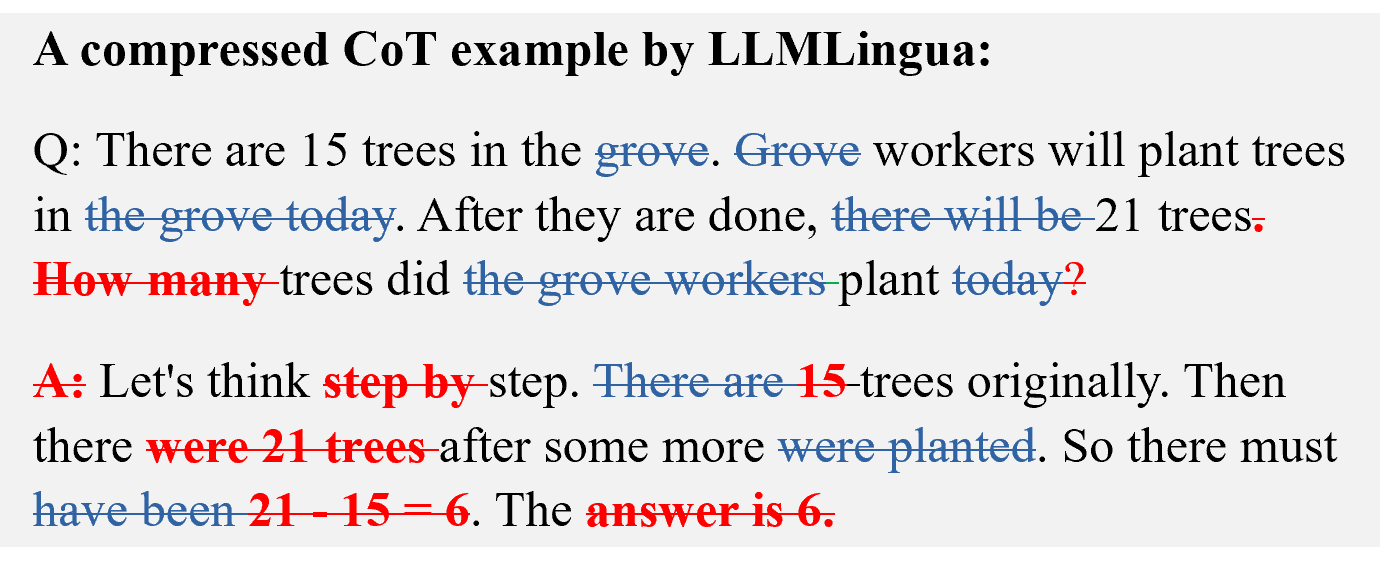 **A compressed CoT example by LLMLingua:**

Q: There are 15 trees in the ~~grove~~. ~~Grove~~ workers will plant trees in ~~the grove today~~. After they are done, ~~there will be~~ 21 trees~~.~~ ~~**How many**~~ trees did ~~the grove workers~~ plant ~~today?~~

~~**A:**~~ Let's think ~~**step by**~~ step. ~~There are **15**~~ trees originally. Then there ~~**were 21 trees**~~ after some more ~~were planted~~. So there must ~~have been **21 - 15 = 6**~~. The ~~**answer is 6.**~~